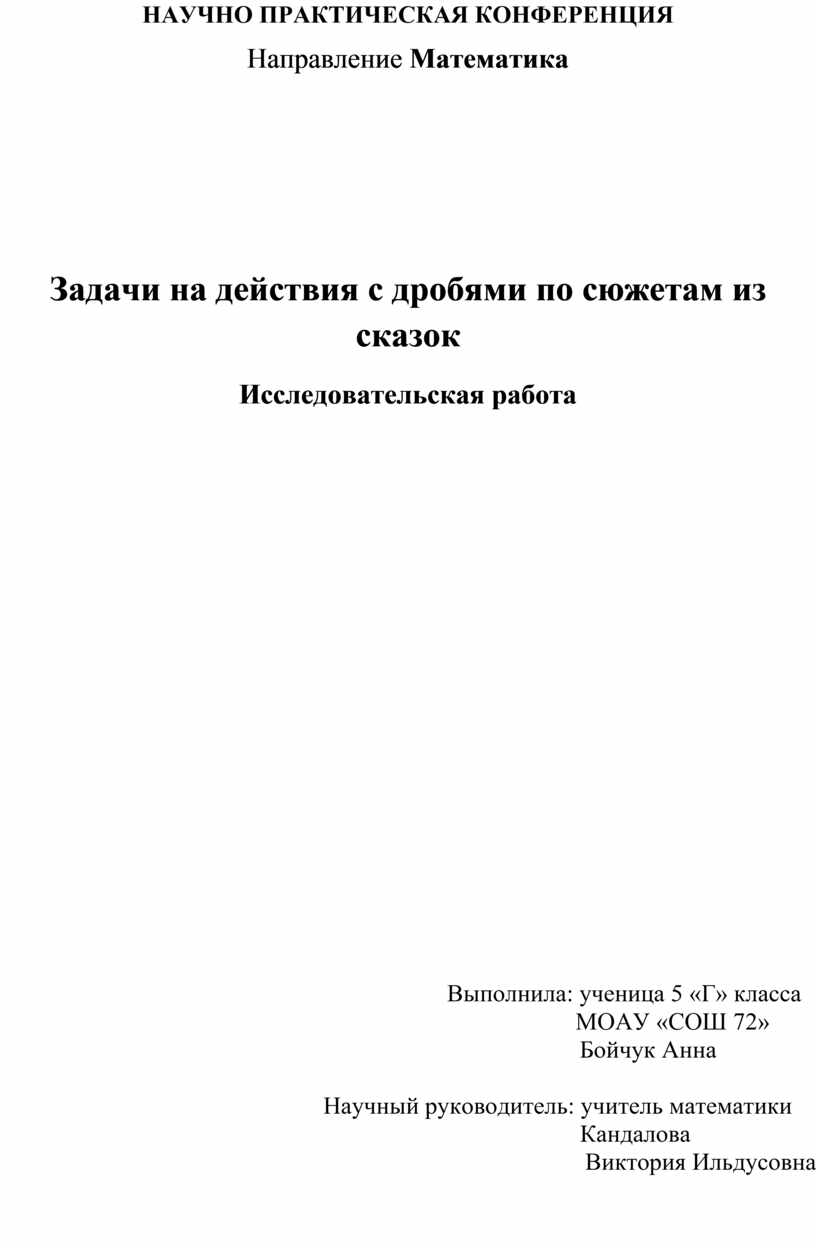 НАУЧНО ПРАКТИЧЕСКАЯ КОНФЕРЕНЦИЯ

Направление Математика

Задачи на действия с дробями по сюжетам из сказок

Исследовательская работа

Выполнила: ученица 5 «Г» класса
МОАУ «СОШ 72»
Бойчук Анна

Научный руководитель: учитель математики
Кандалова
Виктория Ильдусовна